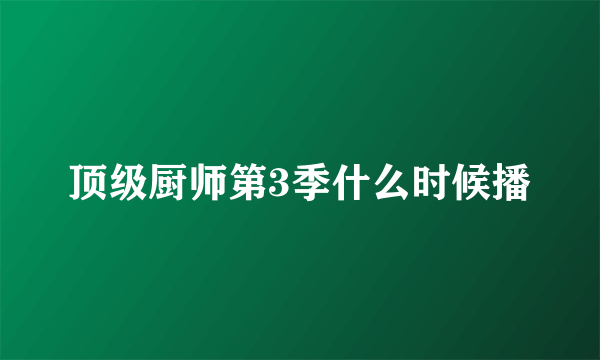 顶级厨师第3季什么时候播